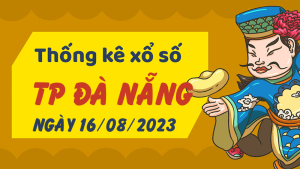 Thống kê xổ số

TP ĐÀ NẴNG

NGÀY 16/08/2023